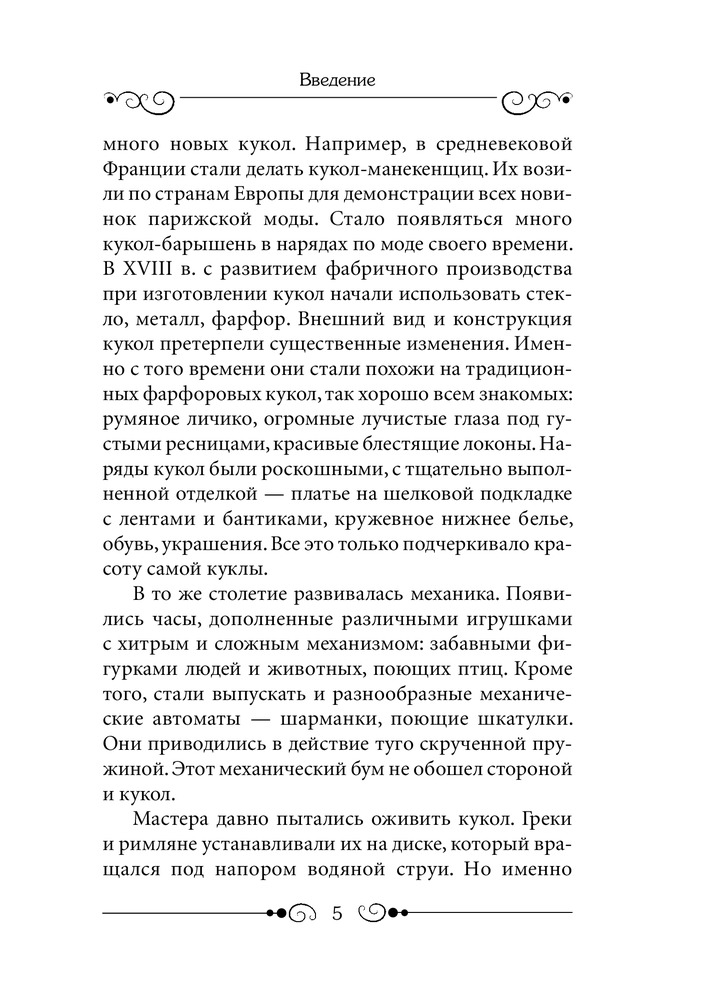 Введение

много новых кукол. Например, в средневековой Франции стали делать кукол-манекенщиц. Их возили по странам Европы для демонстрации всех новинок парижской моды. Стало появляться много кукол-барышень в нарядах по моде своего времени. В XVIII в. с развитием фабричного производства при изготовлении кукол начали использовать стекло, металл, фарфор. Внешний вид и конструкция кукол претерпели существенные изменения. Именно с того времени они стали похожи на традиционных фарфоровых кукол, так хорошо всем знакомых: румяное личико, огромные лучистые глаза под густыми ресницами, красивые блестящие локоны. Наряды кукол были роскошными, с тщательно выполненной отделкой — платье на шелковой подкладке с лентами и бантиками, кружевное нижнее белье, обувь, украшения. Все это только подчеркивало красоту самой куклы.

В то же столетие развивалась механика. Появились часы, дополненные различными игрушками с хитрым и сложным механизмом: забавными фигурками людей и животных, поющих птиц. Кроме того, стали выпускать и разнообразные механические автоматы — шарманки, поющие шкатулки. Они приводились в действие туго скрученной пружиной. Этот механический бум не обошел стороной и кукол.

Мастера давно пытались оживить кукол. Греки и римляне устанавливали их на диске, который вращался под напором водяной струи. Но именно

5